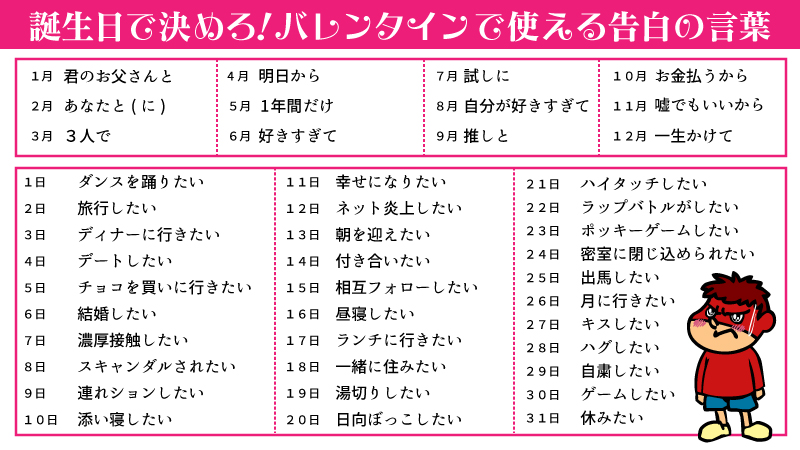 誕生日で決めろ!バレンタインで使える告白の言葉

1月 君のお父さんと
2月 あなたと(に)
3月 3人で

4月 明日から
5月 1年間だけ
6月 好きすぎて

7月 試しに
8月 自分が好きすぎて
9月 推しと

10月 お金払うから
11月 嘘でもいいから
12月 一生かけて

1日 ダンスを踊りたい
2日 旅行したい
3日 ディナーに行きたい
4日 デートしたい
5日 チョコを買いに行きたい
6日 結婚したい
7日 濃厚接触したい
8日 スキャンダルされたい
9日 連れションしたい
10日 添い寝したい

11日 幸せになりたい
12日 ネット炎上したい
13日 朝を迎えたい
14日 付き合いたい
15日 相互フォローしたい
16日 昼寝したい
17日 ランチに行きたい
18日 一緒に住みたい
19日 湯切りしたい
20日 日向ぼっこしたい

21日 ハイタッチしたい
22日 ラップバトルがしたい
23日 ポッキーゲームしたい
24日 密室に閉じ込められたい
25日 出馬したい
26日 月に行きたい
27日 キスしたい
28日 ハグしたい
29日 自粛したい
30日 ゲームしたい
31日 休みたい